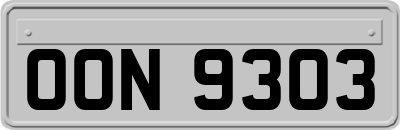 OON 9303